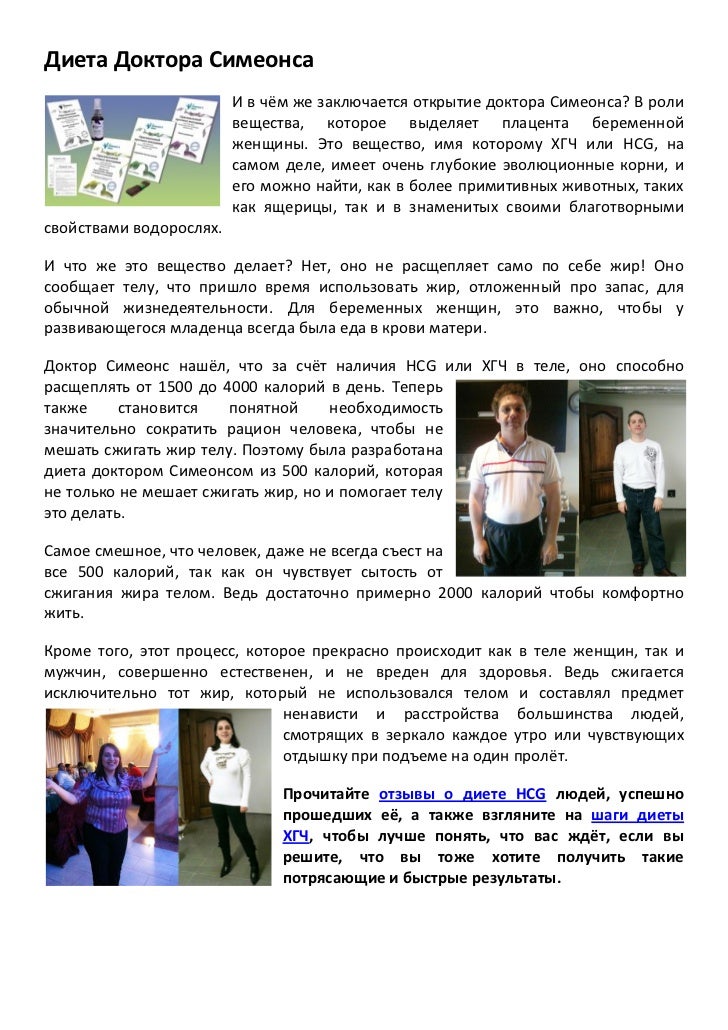 Диета Доктора Симеонса

И в чём же заключается открытие доктора Симеонса? В роли вещества, которое выделяет плацента беременной женщины. Это вещество, имя которому ХГЧ или HCG, на самом деле, имеет очень глубокие эволюционные корни, и его можно найти, как в более примитивных животных, таких как ящерицы, так и в знаменитых своими благотворными свойствами водорослях.

И что же это вещество делает? Нет, оно не расщепляет само по себе жир! Оно сообщает телу, что пришло время использовать жир, отложенный про запас, для обычной жизнедеятельности. Для беременных женщин, это важно, чтобы у развивающегося младенца всегда была еда в крови матери.

Доктор Симеонс нашёл, что за счёт наличия HCG или ХГЧ в теле, оно способно расщеплять от 1500 до 4000 калорий в день. Теперь также становится понятной необходимость значительно сократить рацион человека, чтобы не мешать сжигать жир телу. Поэтому была разработана диета доктором Симеонсом из 500 калорий, которая не только не мешает сжигать жир, но и помогает телу это делать.

Самое смешное, что человек, даже не всегда съест на все 500 калорий, так как он чувствует сытость от сжигания жира телом. Ведь достаточно примерно 2000 калорий чтобы комфортно жить.

Кроме того, этот процесс, которое прекрасно происходит как в теле женщин, так и мужчин, совершенно естественен, и не вреден для здоровья. Ведь сжигается исключительно тот жир, который не использовался телом и составлял предмет ненависти и расстройства большинства людей, смотрящих в зеркало каждое утро или чувствующих отдышку при подъеме на один пролёт.

Прочитайте отзывы о диете HCG людей, успешно прошедших её, а также взгляните на шаги диеты ХГЧ, чтобы лучше понять, что вас ждёт, если вы решите, что вы тоже хотите получить такие потрясающие и быстрые результаты.